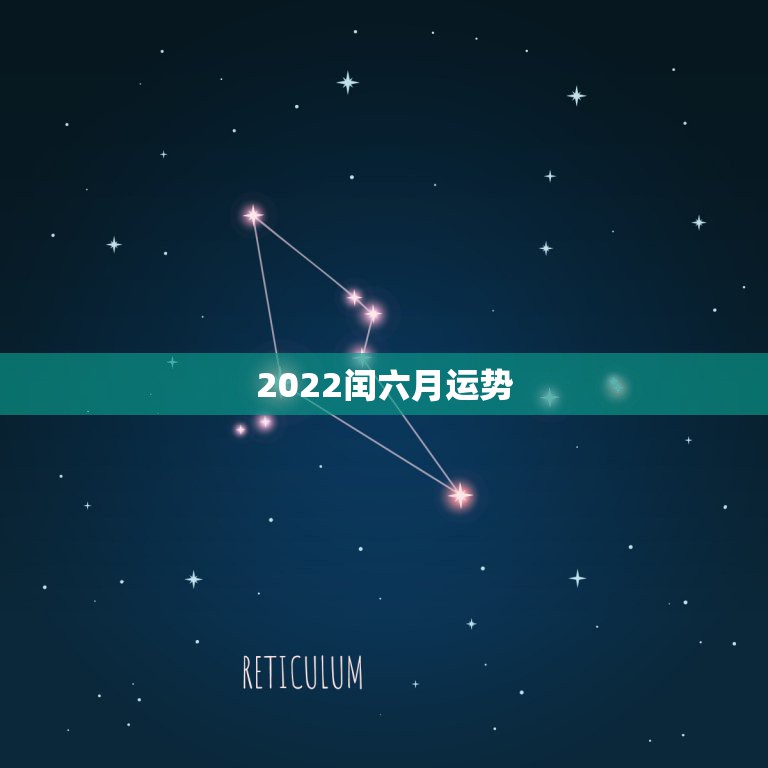 2022闰六月运势

RETICULUM